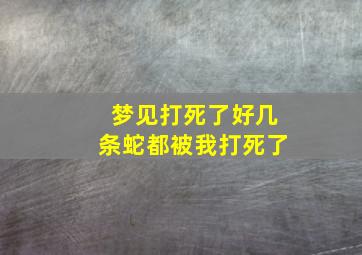 梦见打死了好几条蛇都被我打死了